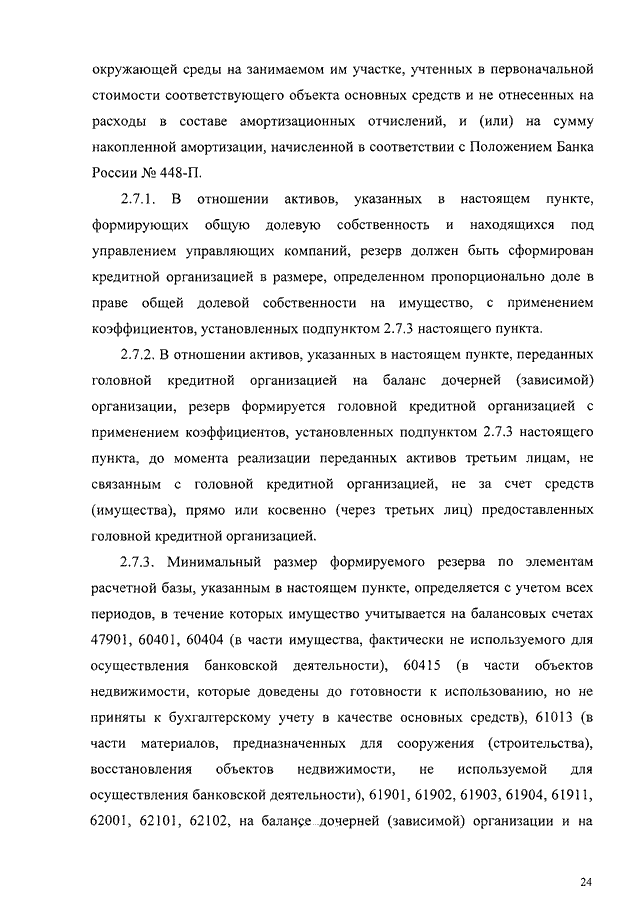 окружающей среды на занимаемом им участке, учтенных в первоначальной стоимости соответствующего объекта основных средств и не отнесенных на расходы в составе амортизационных отчислений, и (или) на сумму накопленной амортизации, начисленной в соответствии с Положением Банка России № 448-П.

2.7.1. В отношении активов, указанных в настоящем пункте, формирующих общую долевую собственность и находящихся под управлением управляющих компаний, резерв должен быть сформирован кредитной организацией в размере, определенном пропорционально доле в праве общей долевой собственности на имущество, с применением коэффициентов, установленных подпунктом 2.7.3 настоящего пункта.

2.7.2. В отношении активов, указанных в настоящем пункте, переданных головной кредитной организацией на баланс дочерней (зависимой) организации, резерв формируется головной кредитной организацией с применением коэффициентов, установленных подпунктом 2.7.3 настоящего пункта, до момента реализации переданных активов третьим лицам, не связанным с головной кредитной организацией, не за счет средств (имущества), прямо или косвенно (через третьих лиц) предоставленных головной кредитной организацией.

2.7.3. Минимальный размер формируемого резерва по элементам расчетной базы, указанным в настоящем пункте, определяется с учетом всех периодов, в течение которых имущество учитывается на балансовых счетах 47901, 60401, 60404 (в части имущества, фактически не используемого для осуществления банковской деятельности), 60415 (в части объектов недвижимости, которые доведены до готовности к использованию, но не приняты к бухгалтерскому учету в качестве основных средств), 61013 (в части материалов, предназначенных для сооружения (строительства), восстановления объектов недвижимости, не используемой для осуществления банковской деятельности), 61901, 61902, 61903, 61904, 61911, 62001, 62101, 62102, на балансе дочерней (зависимой) организации и на

24